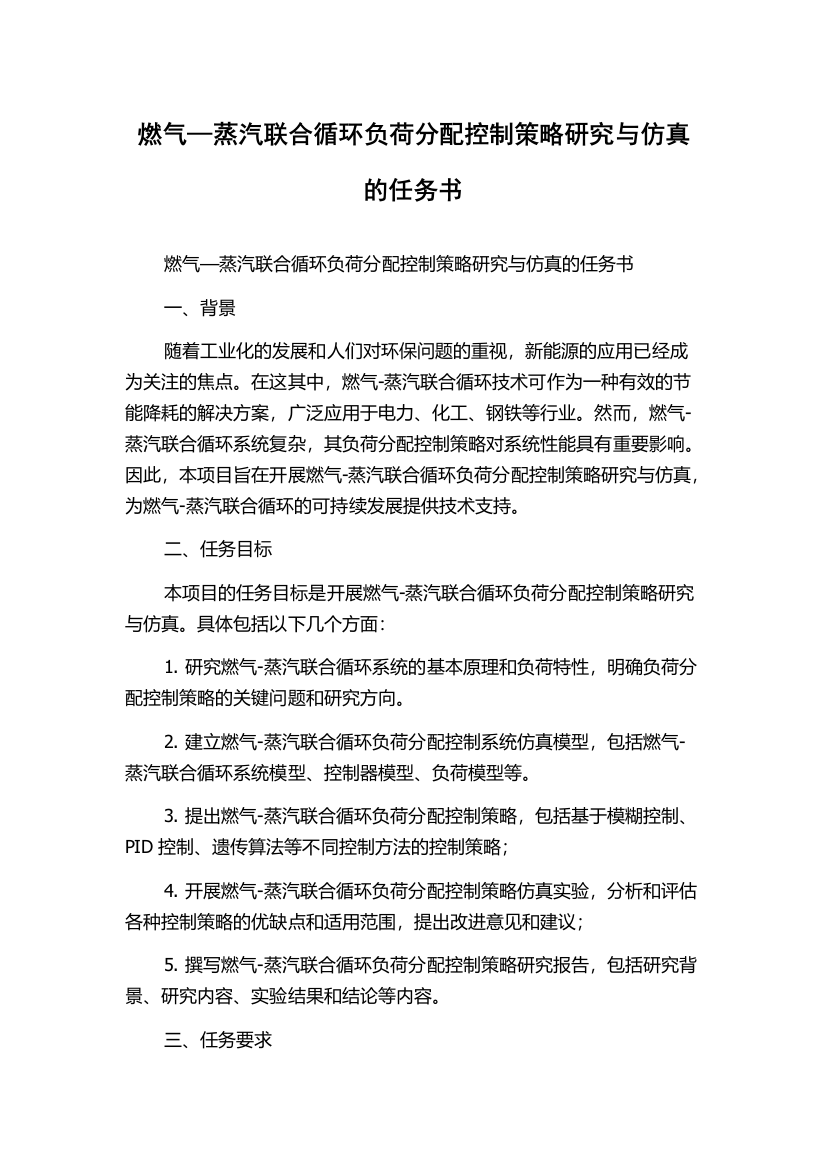 燃气—蒸汽联合循环负荷分配控制策略研究与仿真的任务书

燃气—蒸汽联合循环负荷分配控制策略研究与仿真的任务书

一、背景

随着工业化的发展和人们对环保问题的重视，新能源的应用已经成为关注的焦点。在这其中，燃气-蒸汽联合循环技术可作为一种有效的节能降耗的解决方案，广泛应用于电力、化工、钢铁等行业。然而，燃气-蒸汽联合循环系统复杂，其负荷分配控制策略对系统性能具有重要影响。因此，本项目旨在开展燃气-蒸汽联合循环负荷分配控制策略研究与仿真，为燃气-蒸汽联合循环的可持续发展提供技术支持。

二、任务目标

本项目的任务目标是开展燃气-蒸汽联合循环负荷分配控制策略研究与仿真。具体包括以下几个方面：

1. 研究燃气-蒸汽联合循环系统的基本原理和负荷特性，明确负荷分配控制策略的关键问题和研究方向。

2. 建立燃气-蒸汽联合循环负荷分配控制系统仿真模型，包括燃气-蒸汽联合循环系统模型、控制器模型、负荷模型等。

3. 提出燃气-蒸汽联合循环负荷分配控制策略，包括基于模糊控制、PID 控制、遗传算法等不同控制方法的控制策略；

4. 开展燃气-蒸汽联合循环负荷分配控制策略仿真实验，分析和评估各种控制策略的优缺点和适用范围，提出改进意见和建议；

5. 撰写燃气-蒸汽联合循环负荷分配控制策略研究报告，包括研究背景、研究内容、实验结果和结论等内容。

三、任务要求